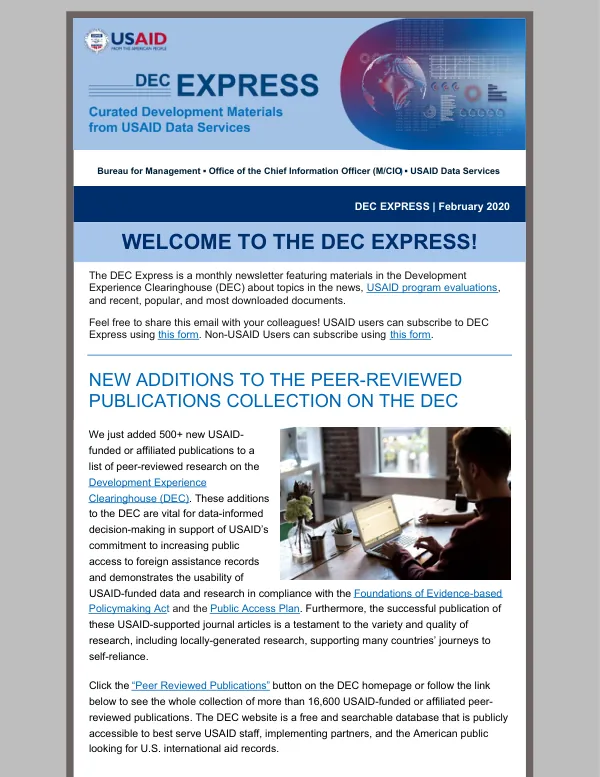 USAID
FROM THE AMERICAN PEOPLE

DEC EXPRESS
Curated Development Materials from USAID Data Services

Bureau for Management • Office of the Chief Information Officer (M/CIO) • USAID Data Services

DEC EXPRESS | February 2020

WELCOME TO THE DEC EXPRESS!

The DEC Express is a monthly newsletter featuring materials in the Development Experience Clearinghouse (DEC) about topics in the news, USAID program evaluations, and recent, popular, and most downloaded documents.

Feel free to share this email with your colleagues! USAID users can subscribe to DEC Express using this form. Non-USAID Users can subscribe using this form.

NEW ADDITIONS TO THE PEER-REVIEWED PUBLICATIONS COLLECTION ON THE DEC

We just added 500+ new USAID-funded or affiliated publications to a list of peer-reviewed research on the Development Experience Clearinghouse (DEC). These additions to the DEC are vital for data-informed decision-making in support of USAID's commitment to increasing public access to foreign assistance records and demonstrates the usability of USAID-funded data and research in compliance with the Foundations of Evidence-based Policymaking Act and the Public Access Plan. Furthermore, the successful publication of these USAID-supported journal articles is a testament to the variety and quality of research, including locally-generated research, supporting many countries' journeys to self-reliance.

Click the "Peer Reviewed Publications" button on the DEC homepage or follow the link below to see the whole collection of more than 16,600 USAID-funded or affiliated peer-reviewed publications. The DEC website is a free and searchable database that is publicly accessible to best serve USAID staff, implementing partners, and the American public looking for U.S. international aid records.